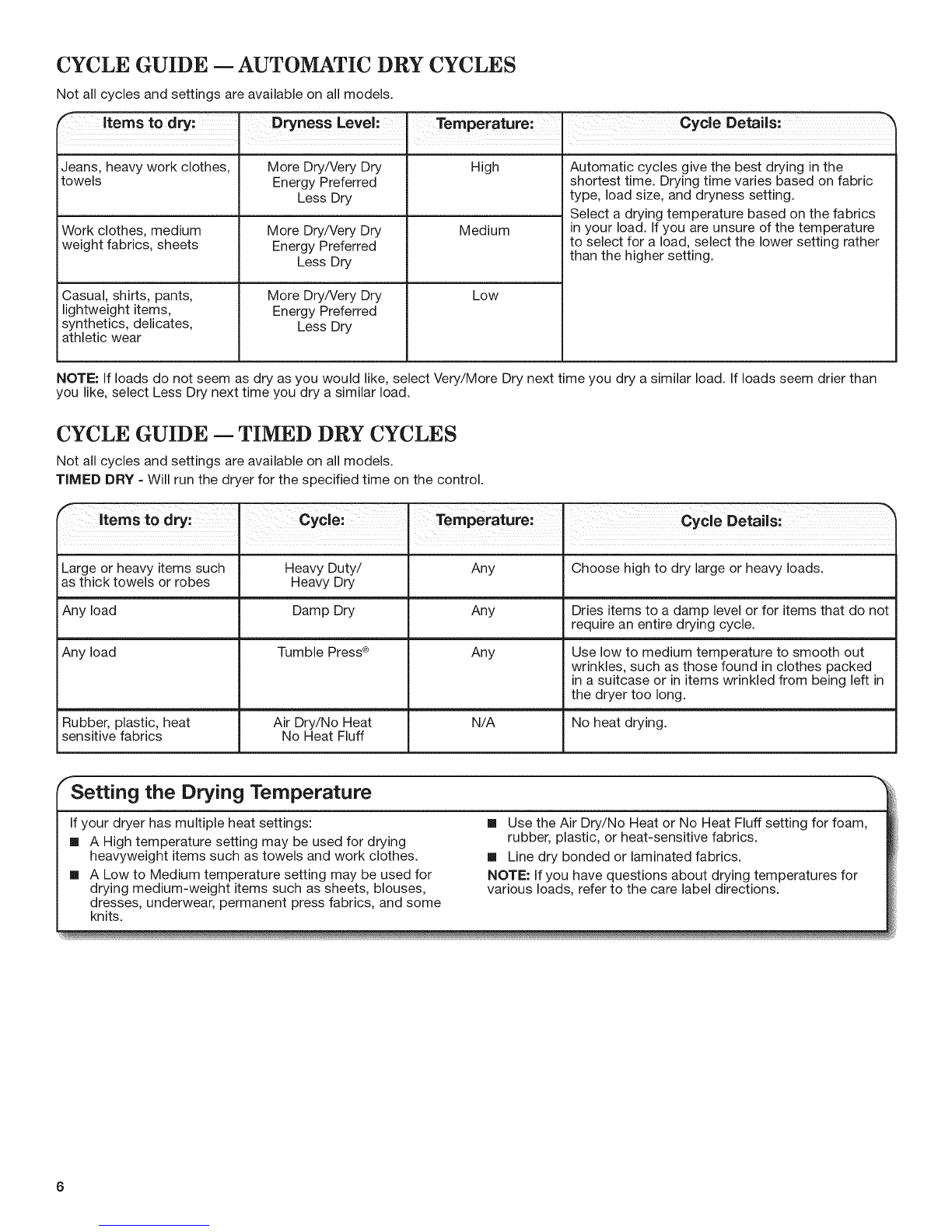 CYCLE GUIDE — AUTOMATIC DRY CYCLES

Not all cycles and settings are available on all models.

| Items to dry: | Dryness Level: | Temperature: | Cycle Details: |
|---|---|---|---|
| Jeans, heavy work clothes, towels | More Dry/Very Dry Energy Preferred Less Dry | High | Automatic cycles give the best drying in the shortest time. Drying time varies based on fabric type, load size, and dryness setting. Select a drying temperature based on the fabrics in your load. If you are unsure of the temperature to select for a load, select the lower setting rather than the higher setting. |
| Work clothes, medium weight fabrics, sheets | More Dry/Very Dry Energy Preferred Less Dry | Medium | |
| Casual, shirts, pants, lightweight items, synthetics, delicates, athletic wear | More Dry/Very Dry Energy Preferred Less Dry | Low | |

NOTE: If loads do not seem as dry as you would like, select Very/More Dry next time you dry a similar load. If loads seem drier than you like, select Less Dry next time you dry a similar load.

CYCLE GUIDE — TIMED DRY CYCLES

Not all cycles and settings are available on all models.

TIMED DRY - Will run the dryer for the specified time on the control.

| Items to dry: | Cycle: | Temperature: | Cycle Details: |
|---|---|---|---|
| Large or heavy items such as thick towels or robes | Heavy Duty/ Heavy Dry | Any | Choose high to dry large or heavy loads. |
| Any load | Damp Dry | Any | Dries items to a damp level or for items that do not require an entire drying cycle. |
| Any load | Tumble Press® | Any | Use low to medium temperature to smooth out wrinkles, such as those found in clothes packed in a suitcase or in items wrinkled from being left in the dryer too long. |
| Rubber, plastic, heat sensitive fabrics | Air Dry/No Heat No Heat Fluff | N/A | No heat drying. |

Setting the Drying Temperature

If your dryer has multiple heat settings:

■ A High temperature setting may be used for drying heavyweight items such as towels and work clothes.

■ A Low to Medium temperature setting may be used for drying medium-weight items such as sheets, blouses, dresses, underwear, permanent press fabrics, and some knits.

■ Use the Air Dry/No Heat or No Heat Fluff setting for foam, rubber, plastic, or heat-sensitive fabrics.

■ Line dry bonded or laminated fabrics.

NOTE: If you have questions about drying temperatures for various loads, refer to the care label directions.

6